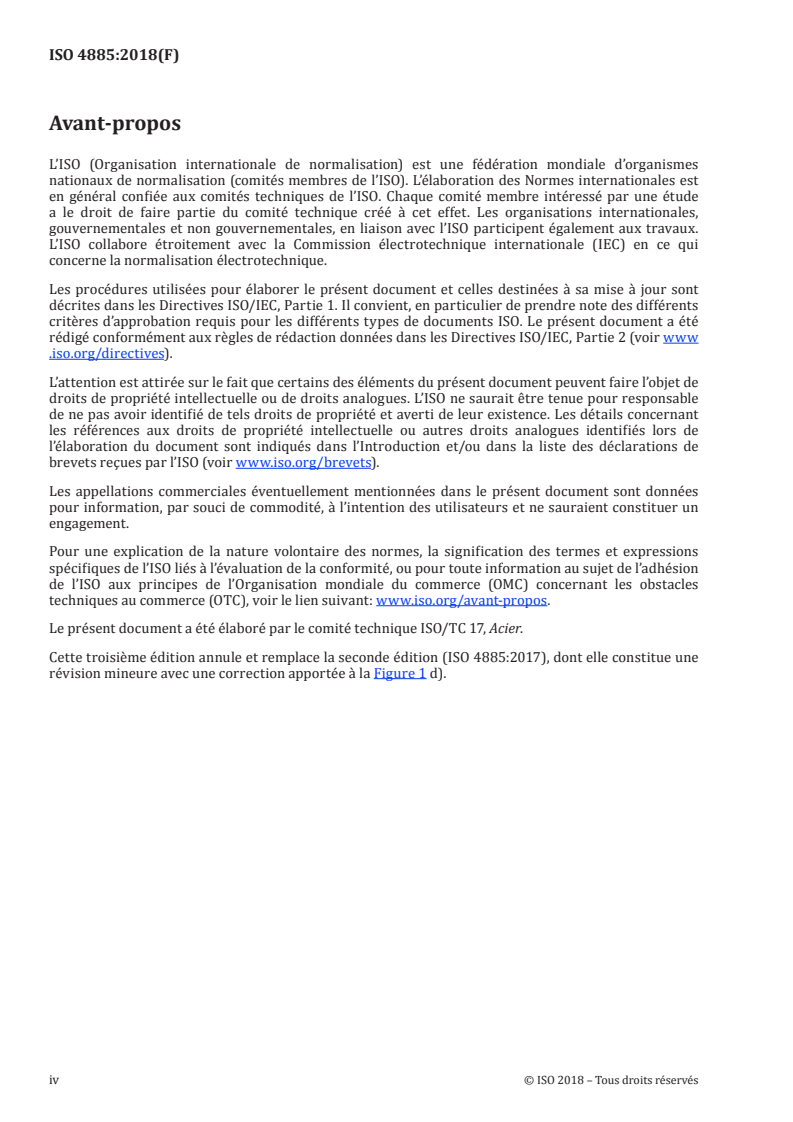 ISO 4885:2018(F)

Avant-propos

L'ISO (Organisation internationale de normalisation) est une fédération mondiale d'organismes nationaux de normalisation (comités membres de l'ISO). L'élaboration des Normes internationales est en général confiée aux comités techniques de l'ISO. Chaque comité membre intéressé par une étude a le droit de faire partie du comité technique créé à cet effet. Les organisations internationales, gouvernementales et non gouvernementales, en liaison avec l'ISO participent également aux travaux. L'ISO collabore étroitement avec la Commission électrotechnique internationale (IEC) en ce qui concerne la normalisation électrotechnique.

Les procédures utilisées pour élaborer le présent document et celles destinées à sa mise à jour sont décrites dans les Directives ISO/IEC, Partie 1. Il convient, en particulier de prendre note des différents critères d'approbation requis pour les différents types de documents ISO. Le présent document a été rédigé conformément aux règles de rédaction données dans les Directives ISO/IEC, Partie 2 (voir www.iso.org/directives).

L'attention est attirée sur le fait que certains des éléments du présent document peuvent faire l'objet de droits de propriété intellectuelle ou de droits analogues. L'ISO ne saurait être tenue pour responsable de ne pas avoir identifié de tels droits de propriété et averti de leur existence. Les détails concernant les références aux droits de propriété intellectuelle ou autres droits analogues identifiés lors de l'élaboration du document sont indiqués dans l'Introduction et/ou dans la liste des déclarations de brevets reçues par l'ISO (voir www.iso.org/brevets).

Les appellations commerciales éventuellement mentionnées dans le présent document sont données pour information, par souci de commodité, à l'intention des utilisateurs et ne sauraient constituer un engagement.

Pour une explication de la nature volontaire des normes, la signification des termes et expressions spécifiques de l'ISO liés à l'évaluation de la conformité, ou pour toute information au sujet de l'adhésion de l'ISO aux principes de l'Organisation mondiale du commerce (OMC) concernant les obstacles techniques au commerce (OTC), voir le lien suivant: www.iso.org/avant-propos.

Le présent document a été élaboré par le comité technique ISO/TC 17, Acier.

Cette troisième édition annule et remplace la seconde édition (ISO 4885:2017), dont elle constitue une révision mineure avec une correction apportée à la Figure 1 d).

iv

© ISO 2018 – Tous droits réservés